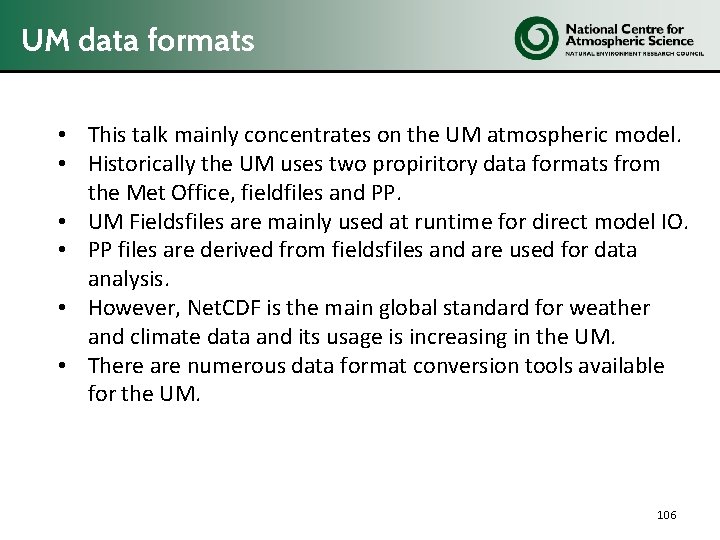 UM data formats

National Centre for Atmospheric Science
NATURAL ENVIRONMENT RESEARCH COUNCIL

• This talk mainly concentrates on the UM atmospheric model.
• Historically the UM uses two propiritory data formats from the Met Office, fieldfiles and PP.
• UM Fieldsfiles are mainly used at runtime for direct model IO.
• PP files are derived from fieldsfiles and are used for data analysis.
• However, NetCDF is the main global standard for weather and climate data and its usage is increasing in the UM.
• There are numerous data format conversion tools available for the UM.

106